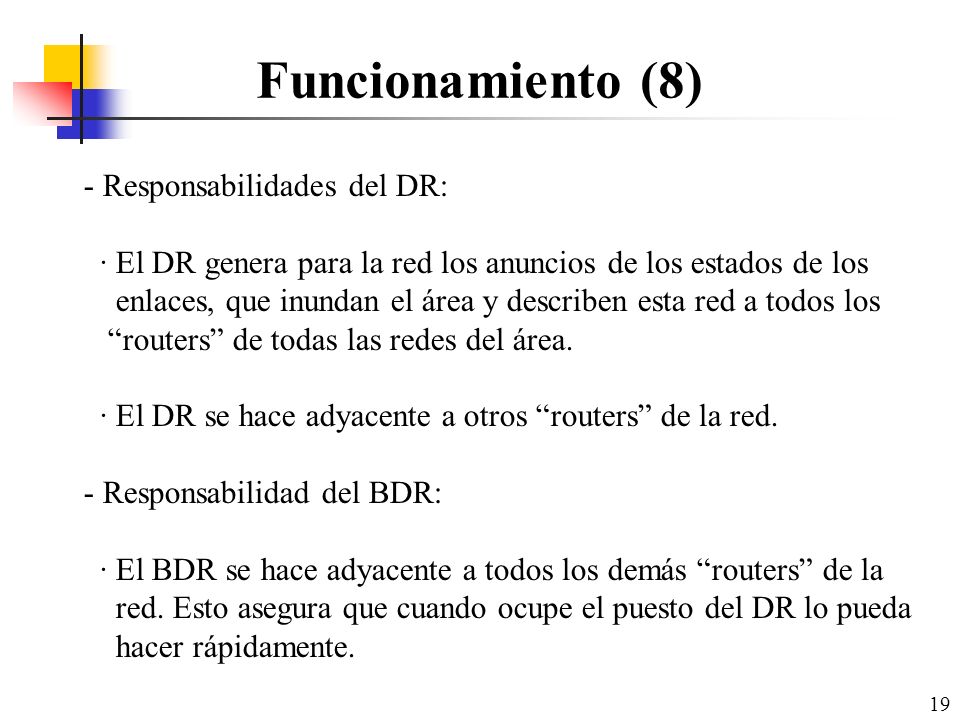 Funcionamiento (8)

- Responsabilidades del DR:

· El DR genera para la red los anuncios de los estados de los enlaces, que inundan el área y describen esta red a todos los “routers” de todas las redes del área.

· El DR se hace adyacente a otros “routers” de la red.

- Responsabilidad del BDR:

· El BDR se hace adyacente a todos los demás “routers” de la red. Esto asegura que cuando ocupe el puesto del DR lo pueda hacer rápidamente.

19